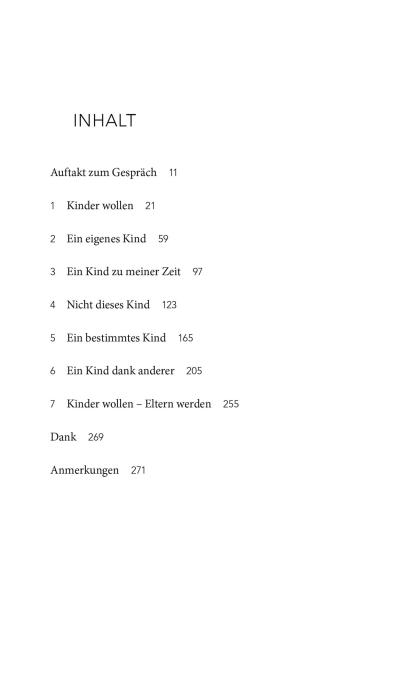 INHALT

Auftakt zum Gespräch 11

1 Kinder wollen 21

2 Ein eigenes Kind 59

3 Ein Kind zu meiner Zeit 97

4 Nicht dieses Kind 123

5 Ein bestimmtes Kind 165

6 Ein Kind dank anderer 205

7 Kinder wollen – Eltern werden 255

Dank 269

Anmerkungen 271